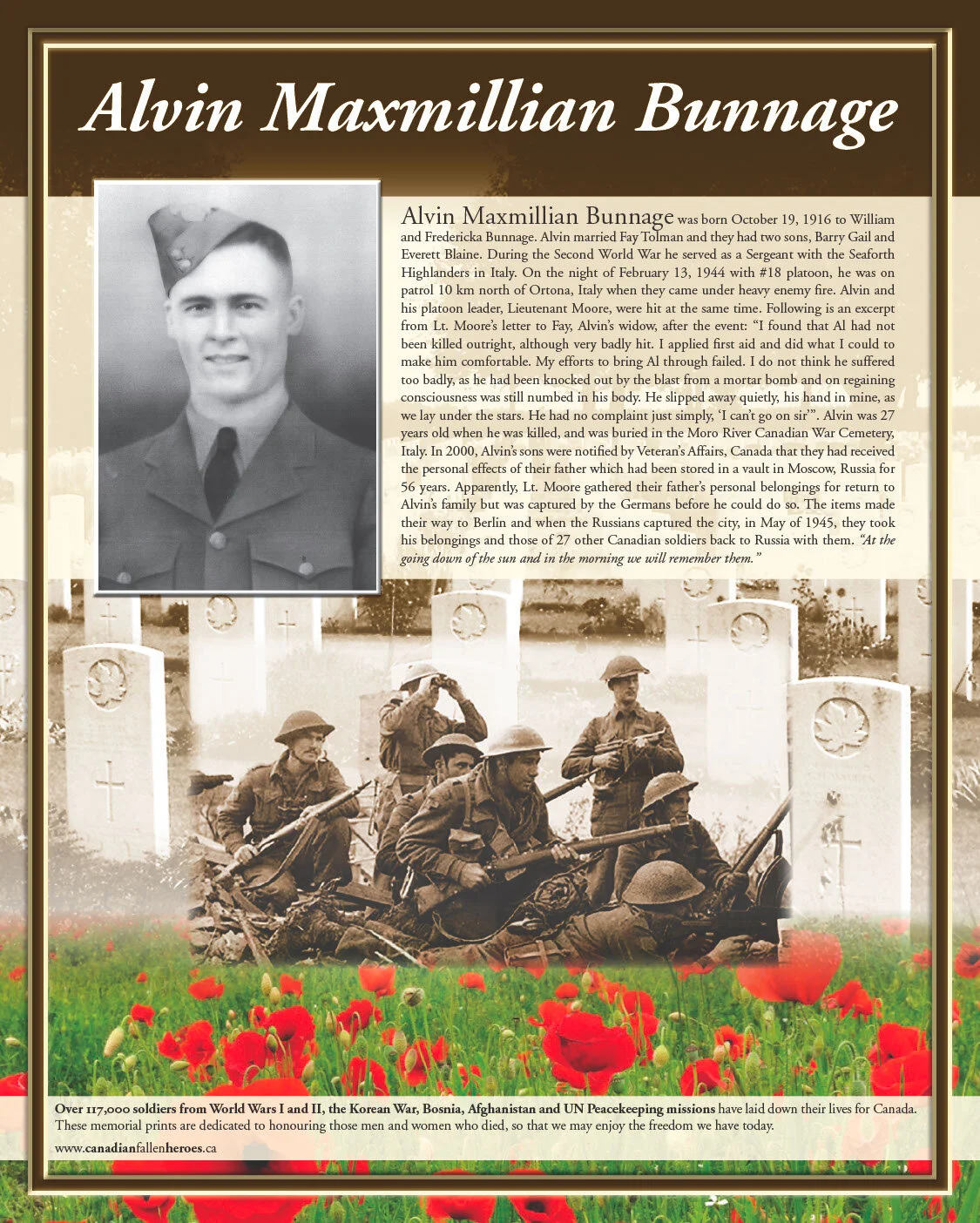 Alvin Maxmillian Bunnage

Alvin Maxmillian Bunnage was born October 19, 1916 to William and Fredericka Bunnage. Alvin married Fay Tolman and they had two sons, Barry Gail and Everett Blaine. During the Second World War he served as a Sergeant with the Seaforth Highlanders in Italy. On the night of February 13, 1944 with #18 platoon, he was on patrol 10 km north of Ortona, Italy when they came under heavy enemy fire. Alvin and his platoon leader, Lieutenant Moore, were hit at the same time. Following is an excerpt from Lt. Moore's letter to Fay, Alvin's widow, after the event: "I found that Al had not been killed outright, although very badly hit. I applied first aid and did what I could to make him comfortable. My efforts to bring Al through failed. I do not think he suffered too badly, as he had been knocked out by the blast from a mortar bomb and on regaining consciousness was still numbed in his body. He slipped away quietly, his hand in mine, as we lay under the stars. He had no complaint just simply, 'I can't go on sir'". Alvin was 27 years old when he was killed, and was buried in the Moro River Canadian War Cemetery, Italy. In 2000, Alvin's sons were notified by Veteran's Affairs, Canada that they had received the personal effects of their father which had been stored in a vault in Moscow, Russia for 56 years. Apparently, Lt. Moore gathered their father's personal belongings for return to Alvin's family but was captured by the Germans before he could do so. The items made their way to Berlin and when the Russians captured the city, in May of 1945, they took his belongings and those of 27 other Canadian soldiers back to Russia with them. "At the going down of the sun and in the morning we will remember them."

Over 117,000 soldiers from World Wars I and II, the Korean War, Bosnia, Afghanistan and UN Peacekeeping missions have laid down their lives for Canada. These memorial prints are dedicated to honouring those men and women who died, so that we may enjoy the freedom we have today.

www.canadianfallenheroes.ca